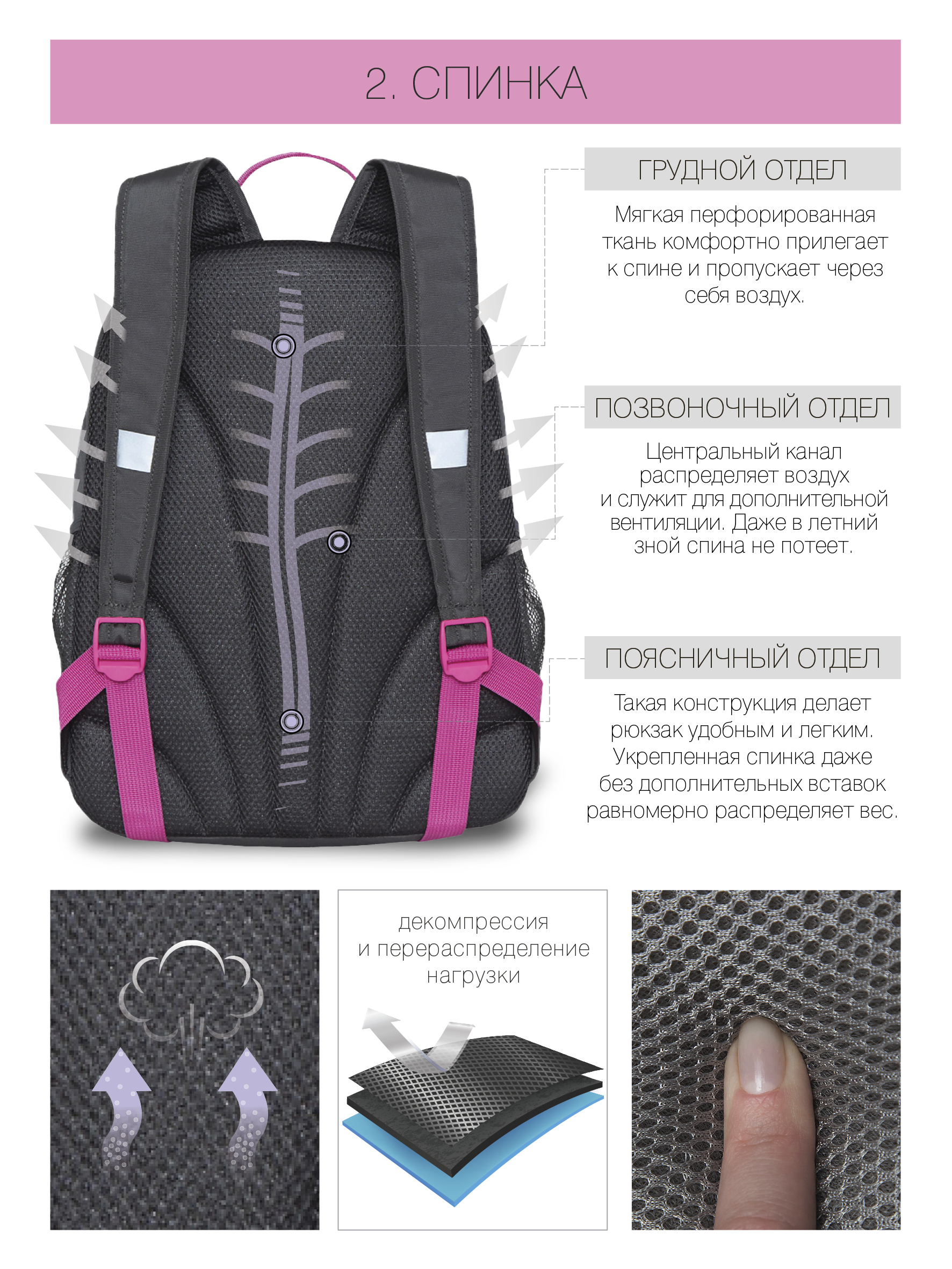 2. СПИНКА

ГРУДНОЙ ОТДЕЛ

Мягкая перфорированная ткань комфортно прилегает к спине и пропускает через себя воздух.

ПОЗВОНОЧНЫЙ ОТДЕЛ

Центральный канал распределяет воздух и служит для дополнительной вентиляции. Даже в летний зной спина не потеет.

ПОЯСНИЧНЫЙ ОТДЕЛ

Такая конструкция делает рюкзак удобным и легким. Укрепленная спинка даже без дополнительных вставок равномерно распределяет вес.

декомпрессия
и перераспределение
нагрузки